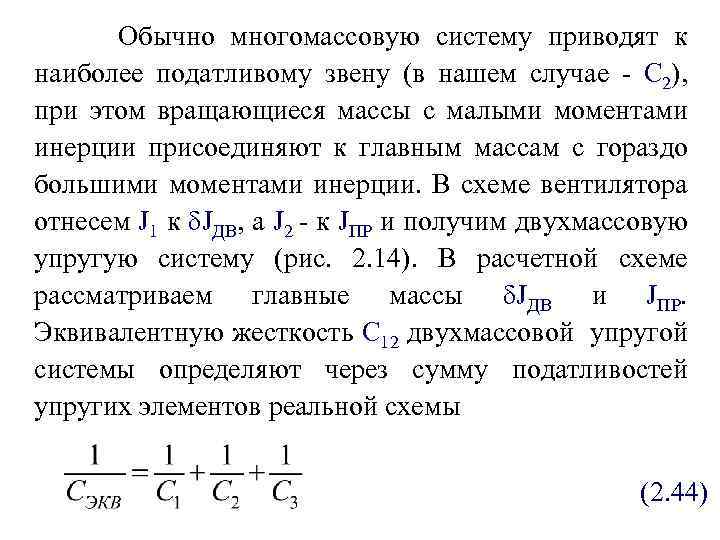 Обычно многомассовую систему приводят к наиболее податливому звену (в нашем случае - $C_2$), при этом вращающиеся массы с малыми моментами инерции присоединяют к главным массам с гораздо большими моментами инерции. В схеме вентилятора отнесем $J_1$ к $\delta J_{ДВ}$, а $J_2$ - к $J_{ПР}$ и получим двухмассовую упругую систему (рис. 2.14). В расчетной схеме рассматриваем главные массы $\delta J_{ДВ}$ и $J_{ПР}$. Эквивалентную жесткость $C_{12}$ двухмассовой упругой системы определяют через сумму податливостей упругих элементов реальной схемы

$\frac{1}{C_{ЭКВ}} = \frac{1}{C_1} + \frac{1}{C_2} + \frac{1}{C_3}$ (2.44)